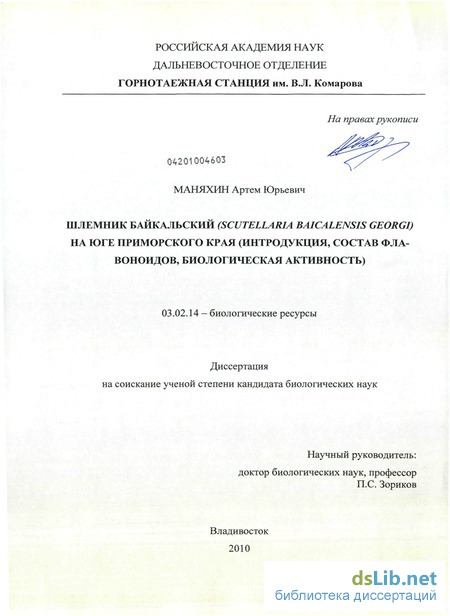 РОССИЙСКАЯ АКАДЕМИЯ НАУК
ДАЛЬНЕВОСТОЧНОЕ ОТДЕЛЕНИЕ
ГОРНОТАЕЖНАЯ СТАНЦИЯ им. В.Л. Комарова

На правах рукописи

04201004603

МАНЯХИН Артем Юрьевич

ШЛЕМНИК БАЙКАЛЬСКИЙ (SCUTELLARIA BAICALENSIS GEORGI) НА ЮГЕ ПРИМОРСКОГО КРАЯ (ИНТРОДУКЦИЯ, СОСТАВ ФЛАВОНОИДОВ, БИОЛОГИЧЕСКАЯ АКТИВНОСТЬ)

03.02.14 – биологические ресурсы

Диссертация
на соискание ученой степени кандидата биологических наук

Научный руководитель:
доктор биологических наук, профессор
П.С. Зориков

Владивосток
2010

dsLib.net
библиотека диссертаций